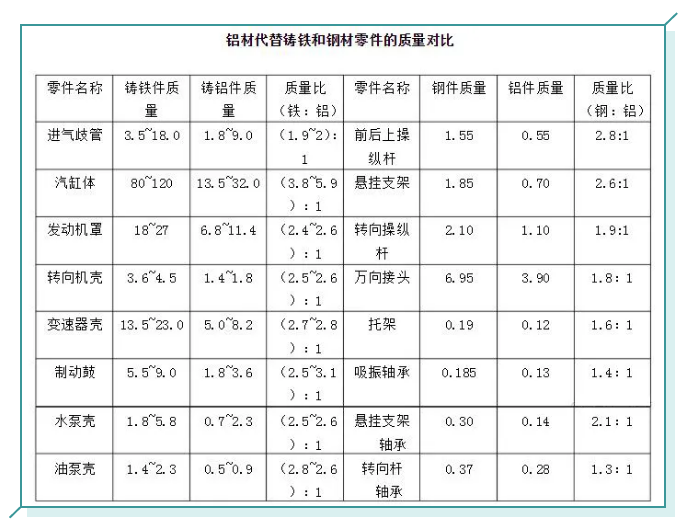 铝材代替铸铁和钢材零件的质量对比

| 零件名称 | 铸铁件质量 | 铸铝件质量 | 质量比（铁：铝） | 零件名称 | 钢件质量 | 铝件质量 | 质量比（钢：铝） |
|---|---|---|---|---|---|---|---|
| 进气歧管 | 3.5~18.0 | 1.8~9.0 | （1.9~2）：1 | 前后上操纵杆 | 1.55 | 0.55 | 2.8:1 |
| 汽缸体 | 80~120 | 13.5~32.0 | （3.8~5.9）：1 | 悬挂支架 | 1.85 | 0.70 | 2.6:1 |
| 发动机罩 | 18~27 | 6.8~11.4 | （2.4~2.6）：1 | 转向操纵杆 | 2.10 | 1.10 | 1.9:1 |
| 转向机壳 | 3.6~4.5 | 1.4~1.8 | （2.5~2.6）：1 | 万向接头 | 6.95 | 3.90 | 1.8：1 |
| 变速器壳 | 13.5~23.0 | 5.0~8.2 | （2.7~2.8）：1 | 托架 | 0.19 | 0.12 | 1.6：1 |
| 制动鼓 | 5.5~9.0 | 1.8~3.6 | （2.5~3.1）：1 | 吸振轴承 | 0.185 | 0.13 | 1.4：1 |
| 水泵壳 | 1.8~5.8 | 0.7~2.3 | （2.5~2.6）：1 | 悬挂支架轴承 | 0.30 | 0.14 | 2.1：1 |
| 油泵壳 | 1.4~2.3 | 0.5~0.9 | （2.8~2.6）：1 | 转向杆轴承 | 0.37 | 0.28 | 1.3：1 |